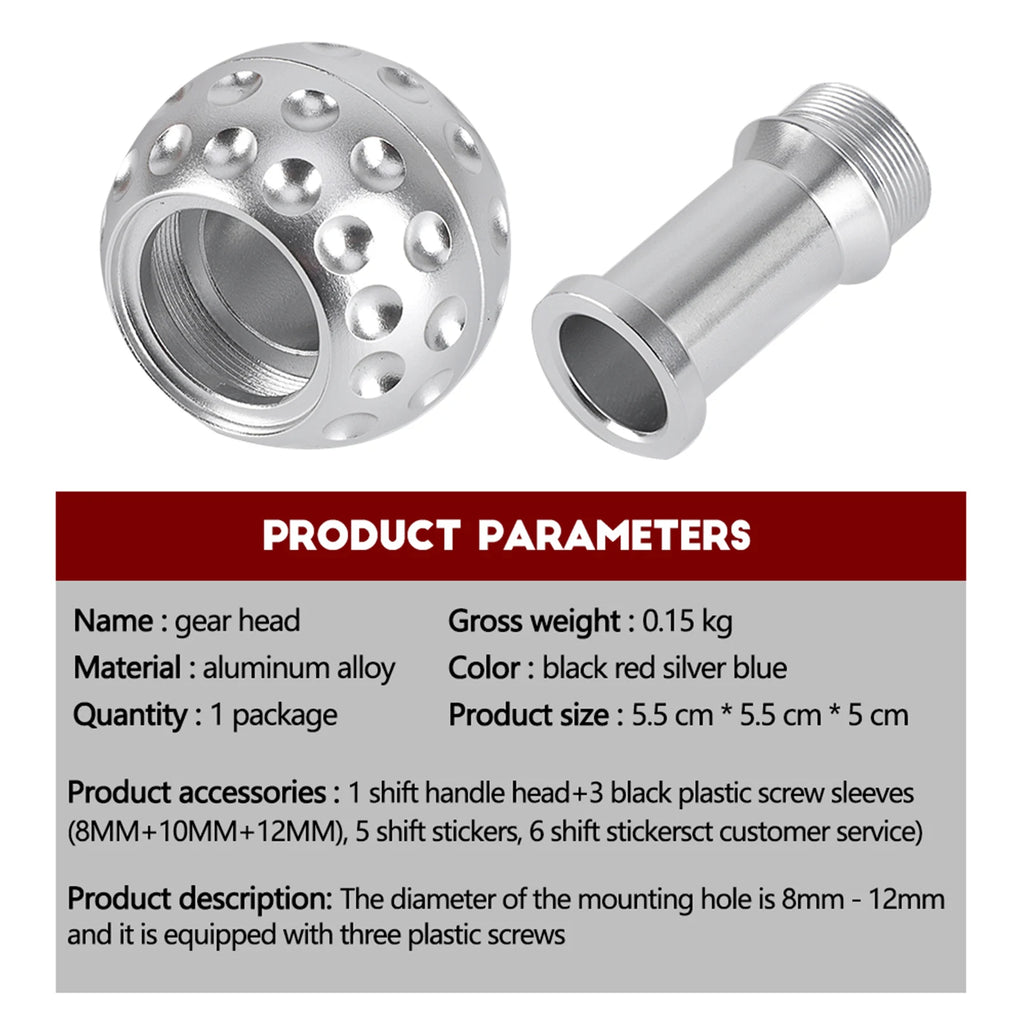 PRODUCT PARAMETERS

Name : gear head
Material : aluminum alloy
Quantity : 1 package

Gross weight : 0.15 kg
Color : black red silver blue
Product size : 5.5 cm * 5.5 cm * 5 cm

Product accessories : 1 shift handle head+3 black plastic screw sleeves (8MM+10MM+12MM), 5 shift stickers, 6 shift stickersct customer service)

Product description: The diameter of the mounting hole is 8mm - 12mm and it is equipped with three plastic screws